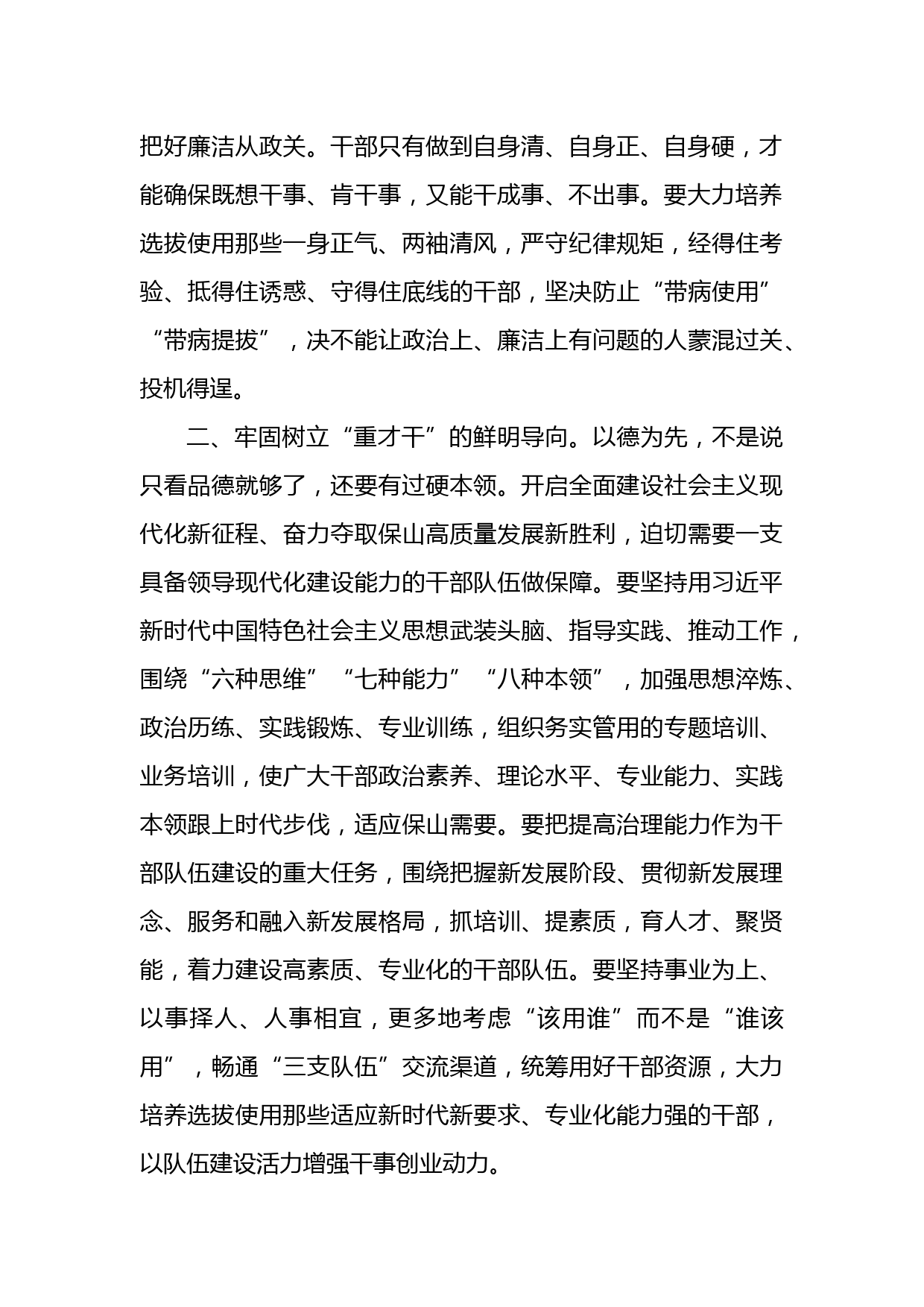 把好廉洁从政关。干部只有做到自身清、自身正、自身硬，才能确保既想干事、肯干事，又能干成事、不出事。要大力培养选拔使用那些一身正气、两袖清风，严守纪律规矩，经得住考验、抵得住诱惑、守得住底线的干部，坚决防止“带病使用”“带病提拔”，决不能让政治上、廉洁上有问题的人蒙混过关、投机得逞。

二、牢固树立“重才干”的鲜明导向。以德为先，不是说只看品德就够了，还要有过硬本领。开启全面建设社会主义现代化新征程、奋力夺取保山高质量发展新胜利，迫切需要一支具备领导现代化建设能力的干部队伍做保障。要坚持用习近平新时代中国特色社会主义思想武装头脑、指导实践、推动工作，围绕“六种思维”“七种能力”“八种本领”，加强思想淬炼、政治历练、实践锻炼、专业训练，组织务实管用的专题培训、业务培训，使广大干部政治素养、理论水平、专业能力、实践本领跟上时代步伐，适应保山需要。要把提高治理能力作为干部队伍建设的重大任务，围绕把握新发展阶段、贯彻新发展理念、服务和融入新发展格局，抓培训、提素质，育人才、聚贤能，着力建设高素质、专业化的干部队伍。要坚持事业为上、以事择人、人事相宜，更多地考虑“该用谁”而不是“谁该用”，畅通“三支队伍”交流渠道，统筹用好干部资源，大力培养选拔使用那些适应新时代新要求、专业化能力强的干部，以队伍建设活力增强干事创业动力。